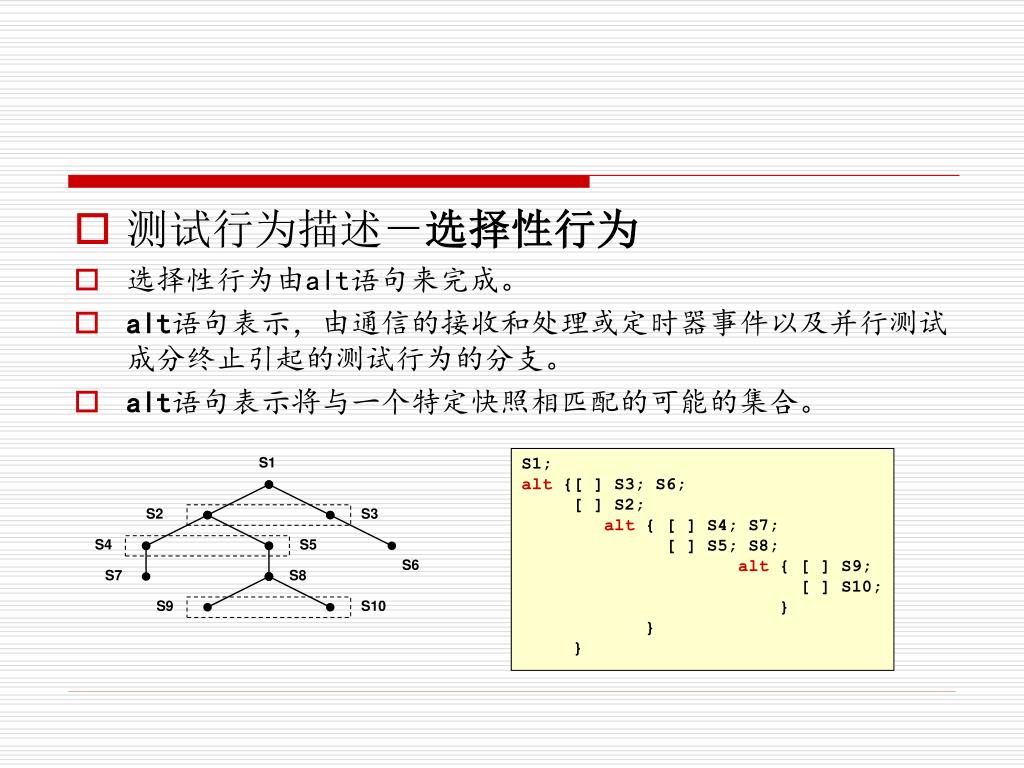 测试行为描述－选择性行为

选择性行为由alt语句来完成。

alt语句表示，由通信的接收和处理或定时器事件以及并行测试成分终止引起的测试行为的分支。

alt语句表示将与一个特定快照相匹配的可能的集合。

S1
S2
S3
S4
S5
S6
S7
S8
S9
S10

S1;
alt {[ ] S3; S6;
[ ] S2;
alt { [ ] S4; S7;
[ ] S5; S8;
alt { [ ] S9;
[ ] S10;
}
}
}